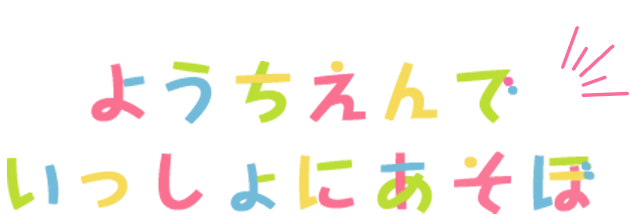 ようちえんで
いっしょにあそぼ